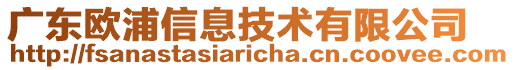 广东欧浦信息技术有限公司
http://fsanastasiaricha.cn.coovee.com